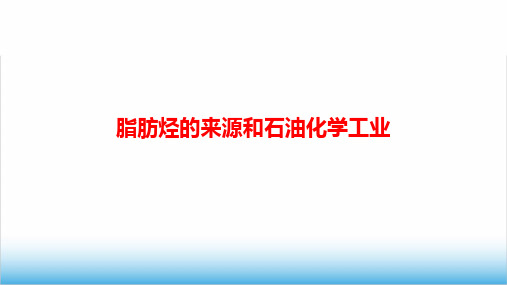 脂肪烃的来源和石油化学工业